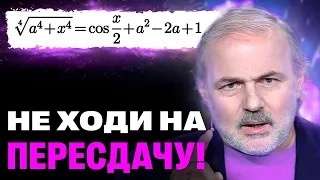 $\sqrt[4]{a^4+x^4}=\cos\frac{x}{2}+a^2-2a+1$

НЕ ХОДИ НА ПЕРЕСДАЧУ!